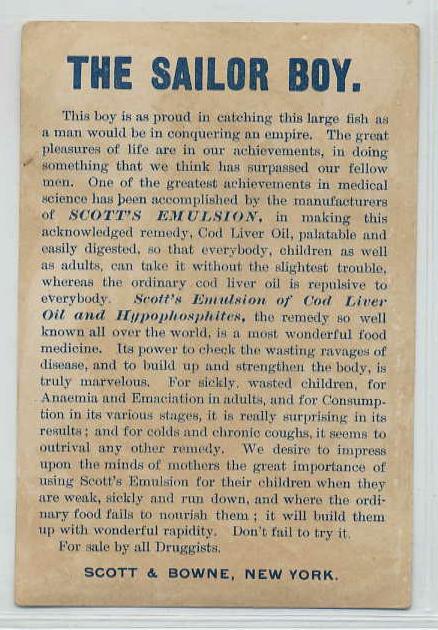 THE SAILOR BOY.

This boy is as proud in catching this large fish as a man would be in conquering an empire. The great pleasures of life are in our achievements, in doing something that we think has surpassed our fellow men. One of the greatest achievements in medical science has been accomplished by the manufacturers of SCOTT'S EMULSION, in making this acknowledged remedy, Cod Liver Oil, palatable and easily digested, so that everybody, children as well as adults, can take it without the slightest trouble, whereas the ordinary cod liver oil is repulsive to everybody. Scott's Emulsion of Cod Liver Oil and Hypophosphites, the remedy so well known all over the world, is a most wonderful food medicine. Its power to check the wasting ravages of disease, and to build up and strengthen the body, is truly marvelous. For sickly, wasted children, for Anaemia and Emaciation in adults, and for Consumption in its various stages, it is really surprising in its results; and for colds and chronic coughs, it seems to outrival any other remedy. We desire to impress upon the minds of mothers the great importance of using Scott's Emulsion for their children when they are weak, sickly and run down, and where the ordinary food fails to nourish them; it will build them up with wonderful rapidity. Don't fail to try it.

For sale by all Druggists.

SCOTT & BOWNE, NEW YORK.